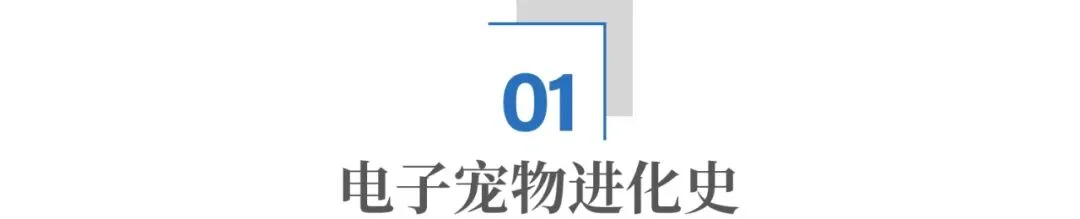 01

电子宠物进化史